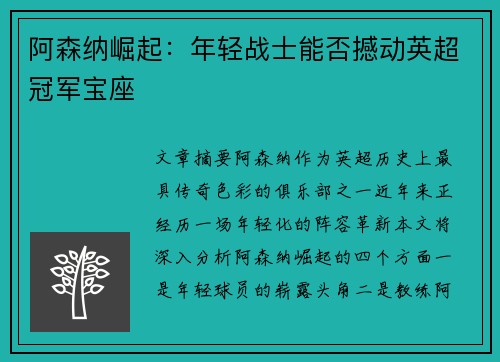 阿森纳崛起：年轻战士能否撼动英超冠军宝座

文章摘要阿森纳作为英超历史上最具传奇色彩的俱乐部之一近年来正经历一场年轻化的阵容革新本文将深入分析阿森纳崛起的四个方面一是年轻球员的崭露头角二是教练阿